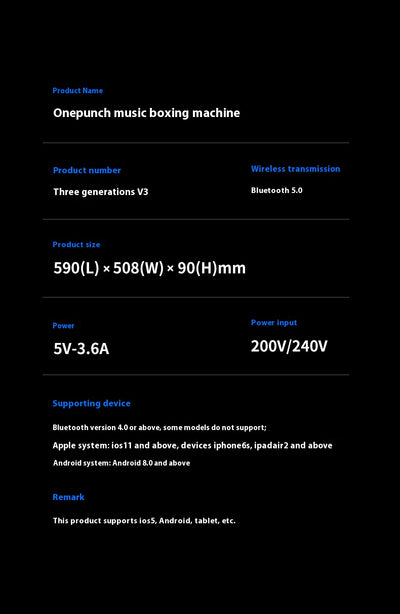 Product Name

Onepunch music boxing machine

Product number

Three generations V3

Wireless transmission

Bluetooth 5.0

Product size

590(L) × 508(W) × 90(H)mm

Power

5V-3.6A

Power input

200V/240V

Supporting device

Bluetooth version 4.0 or above, some models do not support;

Apple system: ios11 and above, devices iphone6s, ipadair2 and above

Android system: Android 8.0 and above

Remark

This product supports ios5, Android, tablet, etc.